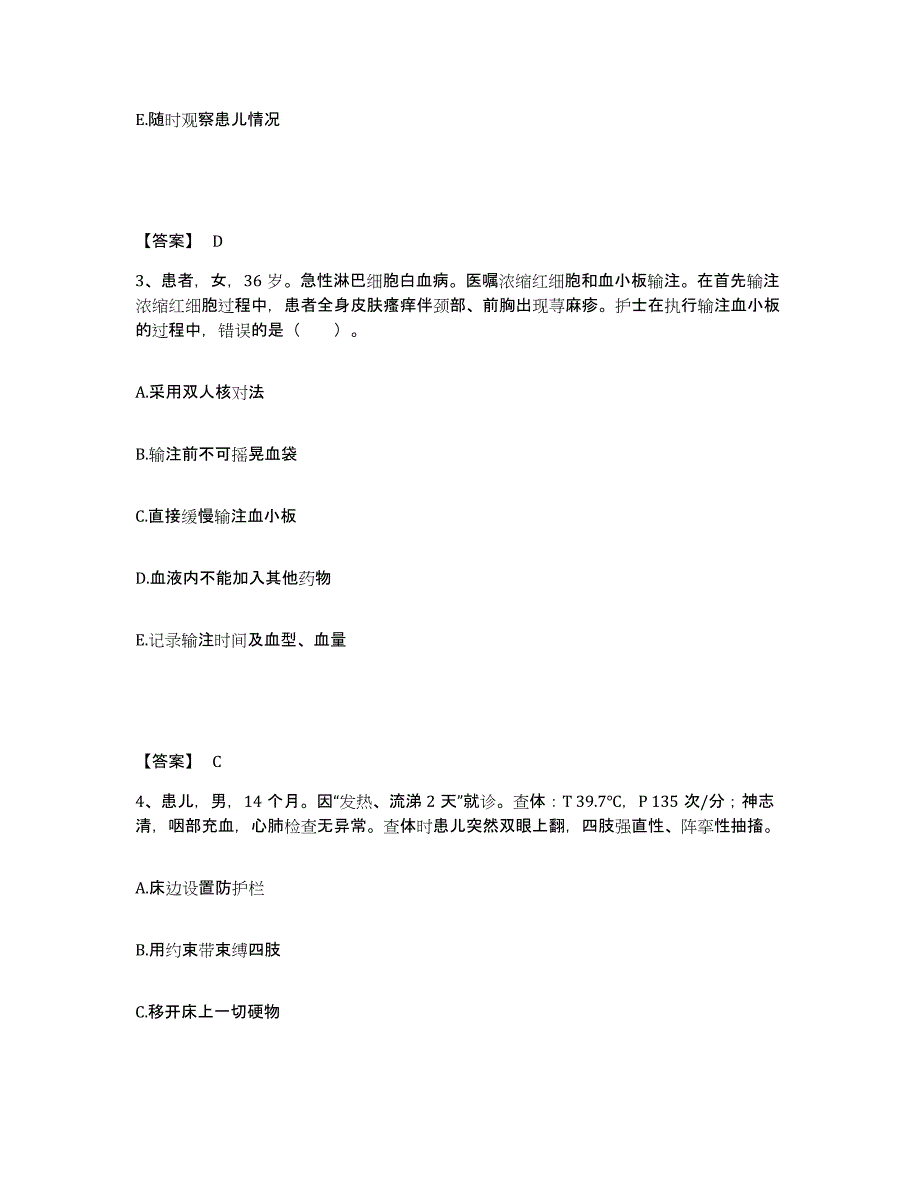 E.随时观察患儿情况

【答案】 D

3、患者，女，36 岁。急性淋巴细胞白血病。医嘱浓缩红细胞和血小板输注。在首先输注浓缩红细胞过程中，患者全身皮肤瘙痒伴颈部、前胸出现荨麻疹。护士在执行输注血小板的过程中，错误的是（　　）。

A.采用双人核对法

B.输注前不可摇晃血袋

C.直接缓慢输注血小板

D.血液内不能加入其他药物

E.记录输注时间及血型、血量

【答案】 C

4、患儿，男，14 个月。因“发热、流涕 2 天”就诊。查体：T 39.7℃，P 135 次/分；神志清，咽部充血，心肺检查无异常。查体时患儿突然双眼上翻，四肢强直性、阵挛性抽搐。

A.床边设置防护栏

B.用约束带束缚四肢

C.移开床上一切硬物